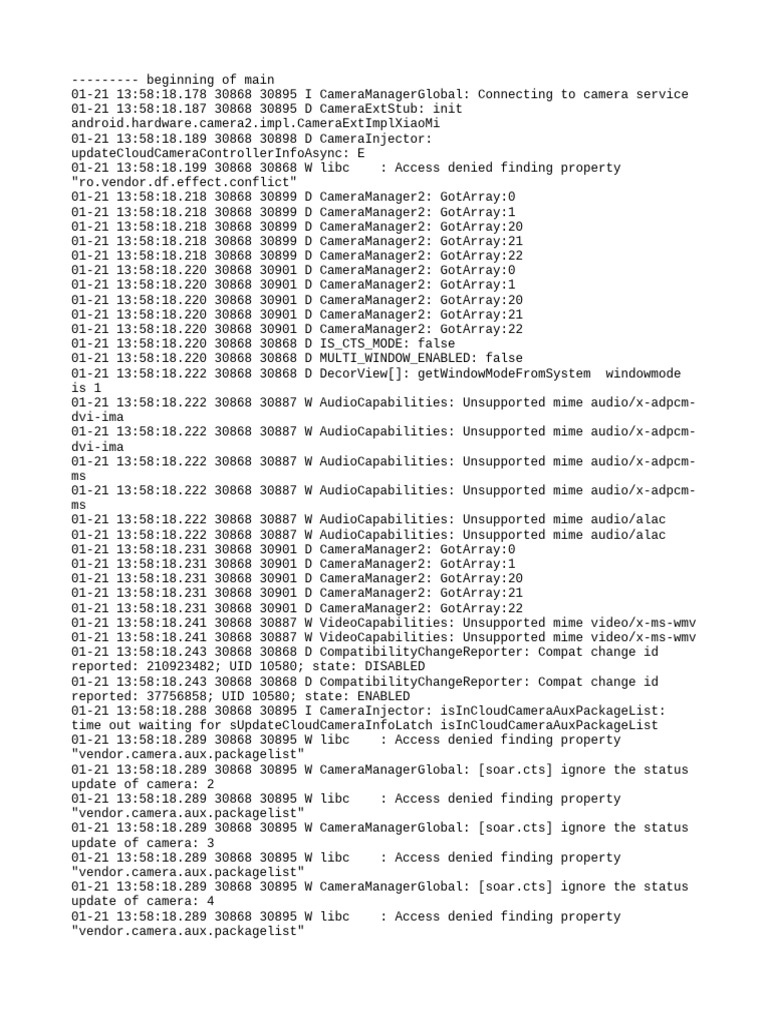 --------- beginning of main
01-21 13:58:18.178 30868 30895 I CameraManagerGlobal: Connecting to camera service
01-21 13:58:18.187 30868 30895 D CameraExtStub: init android.hardware.camera2.impl.CameraExtImplXiaoMi
01-21 13:58:18.189 30868 30898 D CameraInjector: updateCloudCameraControllerInfoAsync: E
01-21 13:58:18.199 30868 30868 W libc    : Access denied finding property "ro.vendor.df.effect.conflict"
01-21 13:58:18.218 30868 30899 D CameraManager2: GotArray:0
01-21 13:58:18.218 30868 30899 D CameraManager2: GotArray:1
01-21 13:58:18.218 30868 30899 D CameraManager2: GotArray:20
01-21 13:58:18.218 30868 30899 D CameraManager2: GotArray:21
01-21 13:58:18.218 30868 30899 D CameraManager2: GotArray:22
01-21 13:58:18.220 30868 30901 D CameraManager2: GotArray:0
01-21 13:58:18.220 30868 30901 D CameraManager2: GotArray:1
01-21 13:58:18.220 30868 30901 D CameraManager2: GotArray:20
01-21 13:58:18.220 30868 30901 D CameraManager2: GotArray:21
01-21 13:58:18.220 30868 30901 D CameraManager2: GotArray:22
01-21 13:58:18.220 30868 30868 D IS_CTS_MODE: false
01-21 13:58:18.220 30868 30868 D MULTI_WINDOW_ENABLED: false
01-21 13:58:18.222 30868 30868 D DecorView[]: getWindowModeFromSystem  windowmode is 1
01-21 13:58:18.222 30868 30887 W AudioCapabilities: Unsupported mime audio/x-adpcm-dvi-ima
01-21 13:58:18.222 30868 30887 W AudioCapabilities: Unsupported mime audio/x-adpcm-dvi-ima
01-21 13:58:18.222 30868 30887 W AudioCapabilities: Unsupported mime audio/x-adpcm-ms
01-21 13:58:18.222 30868 30887 W AudioCapabilities: Unsupported mime audio/x-adpcm-ms
01-21 13:58:18.222 30868 30887 W AudioCapabilities: Unsupported mime audio/alac
01-21 13:58:18.222 30868 30887 W AudioCapabilities: Unsupported mime audio/alac
01-21 13:58:18.231 30868 30901 D CameraManager2: GotArray:0
01-21 13:58:18.231 30868 30901 D CameraManager2: GotArray:1
01-21 13:58:18.231 30868 30901 D CameraManager2: GotArray:20
01-21 13:58:18.231 30868 30901 D CameraManager2: GotArray:21
01-21 13:58:18.231 30868 30901 D CameraManager2: GotArray:22
01-21 13:58:18.241 30868 30887 W VideoCapabilities: Unsupported mime video/x-ms-wmv
01-21 13:58:18.241 30868 30887 W VideoCapabilities: Unsupported mime video/x-ms-wmv
01-21 13:58:18.243 30868 30868 D CompatibilityChangeReporter: Compat change id reported: 210923482; UID 10580; state: DISABLED
01-21 13:58:18.243 30868 30868 D CompatibilityChangeReporter: Compat change id reported: 37756858; UID 10580; state: ENABLED
01-21 13:58:18.288 30868 30895 I CameraInjector: isInCloudCameraAuxPackageList: time out waiting for sUpdateCloudCameraInfoLatch isInCloudCameraAuxPackageList
01-21 13:58:18.289 30868 30895 W libc    : Access denied finding property "vendor.camera.aux.packagelist"
01-21 13:58:18.289 30868 30895 W CameraManagerGlobal: [soar.cts] ignore the status update of camera: 2
01-21 13:58:18.289 30868 30895 W libc    : Access denied finding property "vendor.camera.aux.packagelist"
01-21 13:58:18.289 30868 30895 W CameraManagerGlobal: [soar.cts] ignore the status update of camera: 3
01-21 13:58:18.289 30868 30895 W libc    : Access denied finding property "vendor.camera.aux.packagelist"
01-21 13:58:18.289 30868 30895 W CameraManagerGlobal: [soar.cts] ignore the status update of camera: 4
01-21 13:58:18.289 30868 30895 W libc    : Access denied finding property "vendor.camera.aux.packagelist"